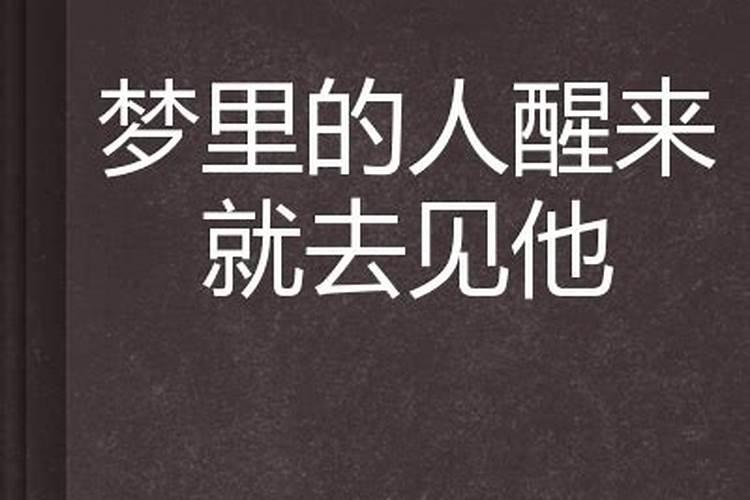 梦里的人醒来就去见他